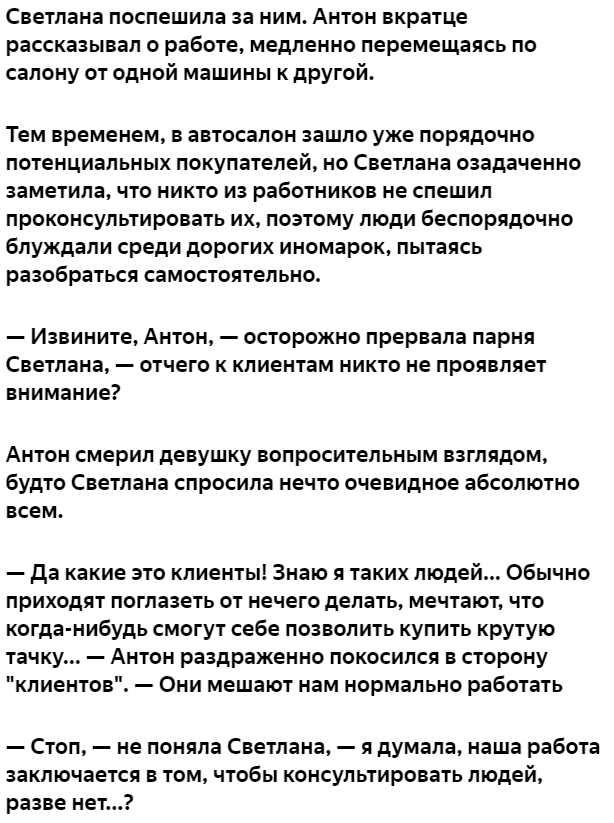 Светлана поспешила за ним. Антон вкратце рассказывал о работе, медленно перемещаясь по салону от одной машины к другой.

Тем временем, в автосалон зашло уже порядочно потенциальных покупателей, но Светлана озадаченно заметила, что никто из работников не спешил проконсультировать их, поэтому люди беспорядочно блуждали среди дорогих иномарок, пытаясь разобраться самостоятельно.

— Извините, Антон, — осторожно прервала парня Светлана, — отчего к клиентам никто не проявляет внимание?

Антон смерил девушку вопросительным взглядом, будто Светлана спросила нечто очевидное абсолютно всем.

— Да какие это клиенты! Знаю я таких людей... Обычно приходят поглазеть от нечего делать, мечтают, что когда-нибудь смогут себе позволить купить крутую тачку... — Антон раздраженно покосился в сторону "клиентов". — Они мешают нам нормально работать

— Стоп, — не поняла Светлана, — я думала, наша работа заключается в том, чтобы консультировать людей, разве нет...?